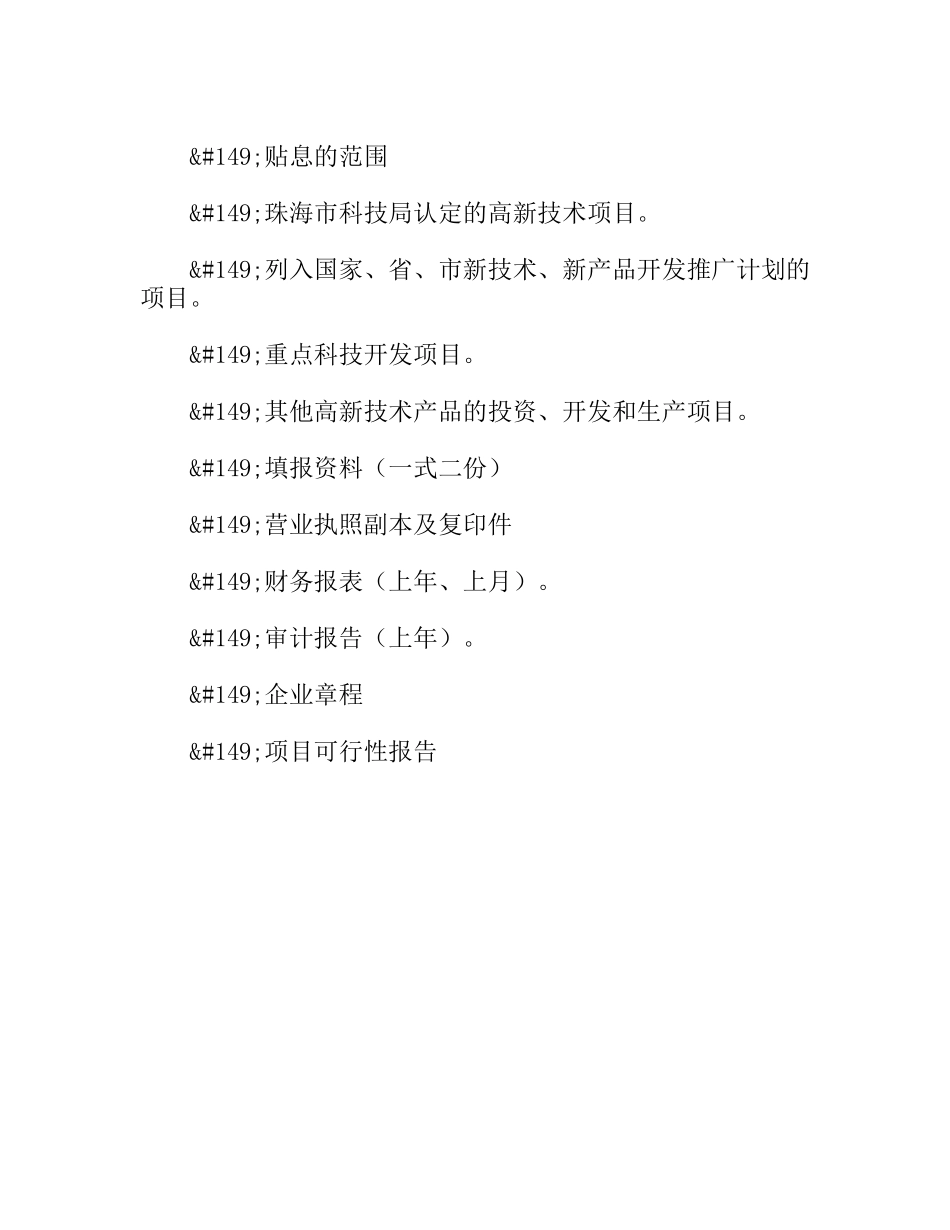 &#149;贴息的范围

&#149;珠海市科技局认定的高新技术项目。

&#149;列入国家、省、市新技术、新产品开发推广计划的项目。

&#149;重点科技开发项目。

&#149;其他高新技术产品的投资、开发和生产项目。

&#149;填报资料（一式二份）

&#149;营业执照副本及复印件

&#149;财务报表（上年、上月）。

&#149;审计报告（上年）。

&#149;企业章程

&#149;项目可行性报告